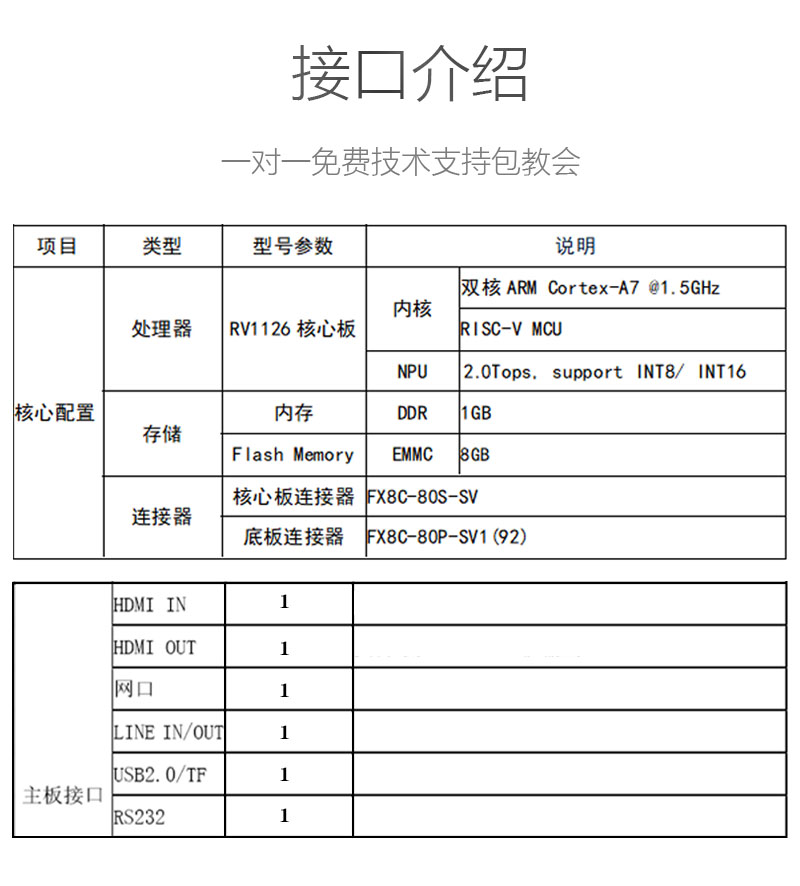 接口介绍

一对一免费技术支持包教会

| 项目 | 类型 | 型号参数 | 说明 | |
|---|---|---|---|---|
| 核心配置 | 处理器 | RV1126 核心板 | 内核 | 双核 ARM Cortex-A7 @1.5GHz |
| | | | | RISC-V MCU |
| | | | NPU | 2.0Tops, support INT8/ INT16 |
| | 存储 | 内存 | DDR | 1GB |
| | | Flash Memory | EMMC | 8GB |
| | 连接器 | 核心板连接器 | FX8C-80S-SV | |
| | | 底板连接器 | FX8C-80P-SV1(92) | |

| | | | |
|---|---|---|---|
| 主板接口 | HDMI IN | 1 | |
| | HDMI OUT | 1 | |
| | 网口 | 1 | |
| | LINE IN/OUT | 1 | |
| | USB2.0/TF | 1 | |
| | RS232 | 1 | |